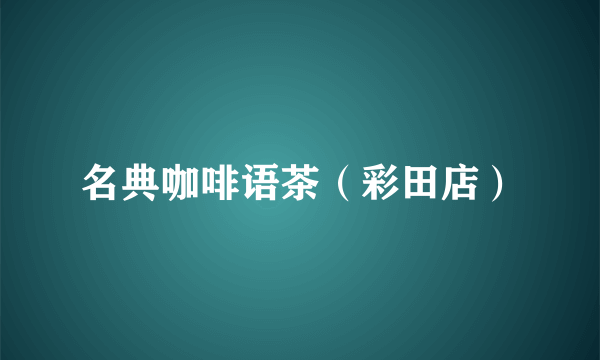 名典咖啡语茶（彩田店）